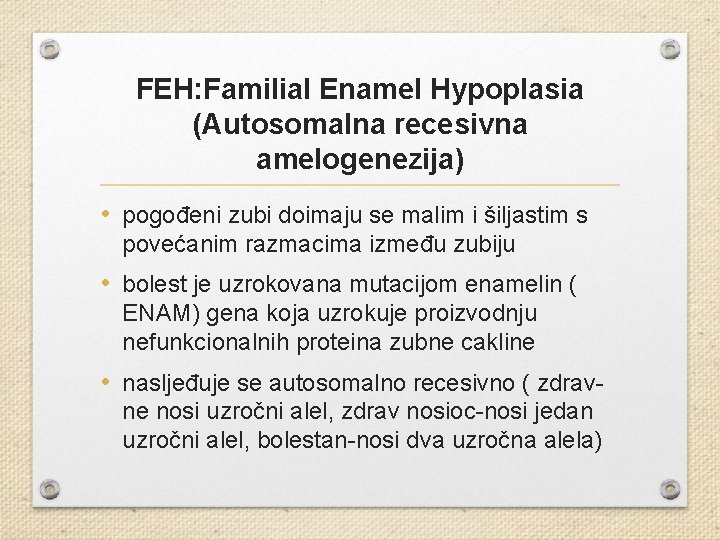 FEH:Familial Enamel Hypoplasia (Autosomalna recesivna amelogenezija)

• pogođeni zubi doimaju se malim i šiljastim s povećanim razmacima između zubiju

• bolest je uzrokovana mutacijom enamelin ( ENAM) gena koja uzrokuje proizvodnju nefunkcionalnih proteina zubne cakline

• nasljeđuje se autosomalno recesivno ( zdrav-ne nosi uzročni alel, zdrav nosioc-nosi jedan uzročni alel, bolestan-nosi dva uzročna alela)